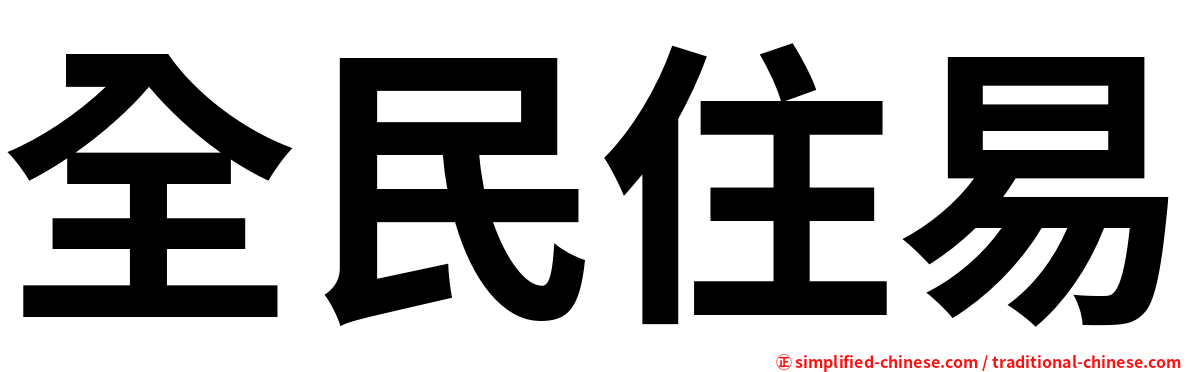 全民住易

㊣ simplified-chinese.com / traditional-chinese.com